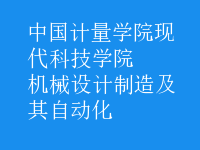 中国计量学院现代科技学院
机械设计制造及其自动化